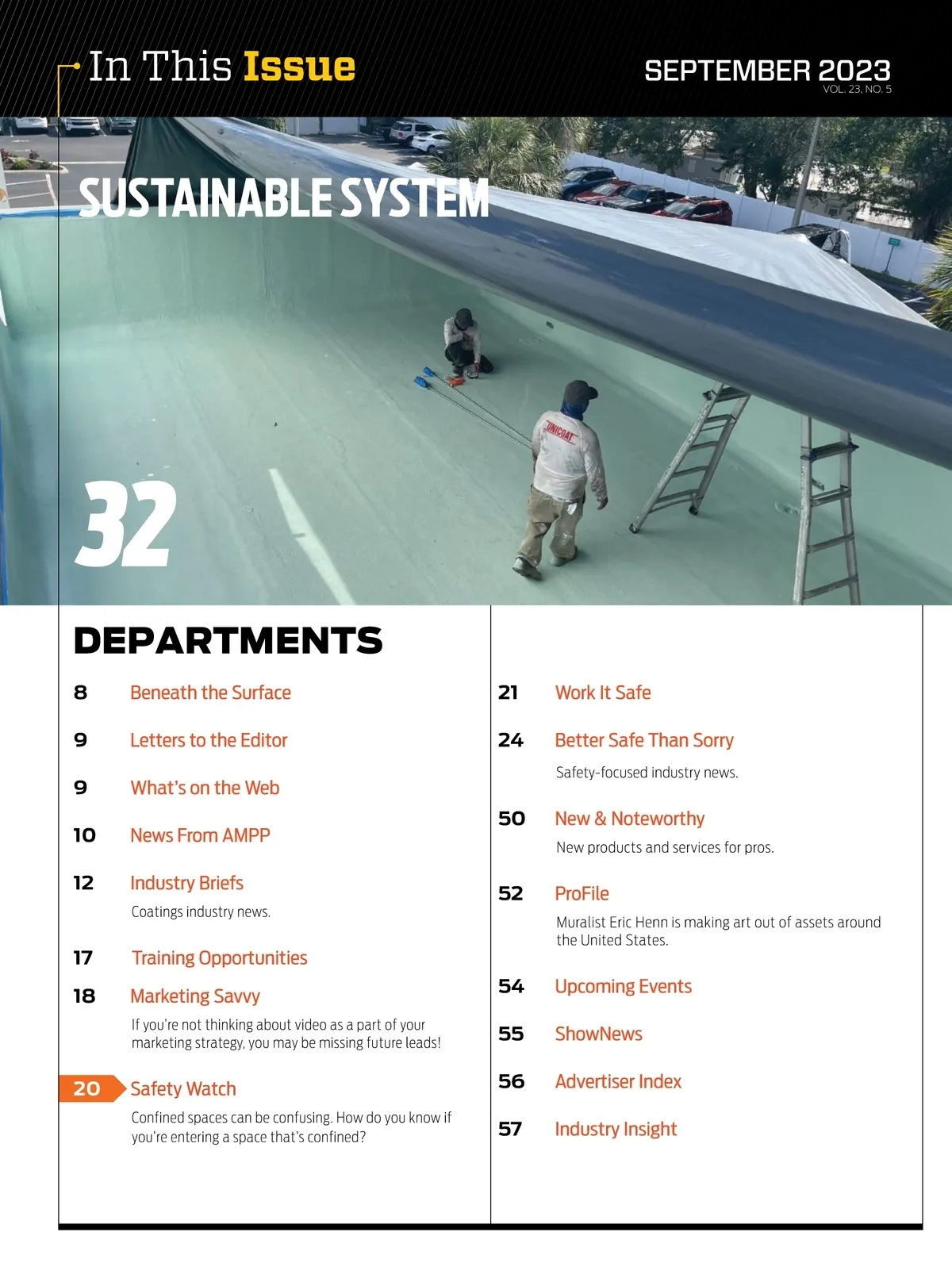 In This Issue

SEPTEMBER 2023
VOL. 23, NO. 5

SUSTAINABLE SYSTEM

UNICOAT

32

DEPARTMENTS

8 Beneath the Surface

9 Letters to the Editor

9 What's on the Web

10 News From AMPP

12 Industry Briefs
Coatings industry news.

17 Training Opportunities

18 Marketing Savvy
If you're not thinking about video as a part of your marketing strategy, you may be missing future leads!

20 Safety Watch
Confined spaces can be confusing. How do you know if you're entering a space that's confined?

21 Work It Safe

24 Better Safe Than Sorry
Safety-focused industry news.

50 New & Noteworthy
New products and services for pros.

52 ProFile
Muralist Eric Henn is making art out of assets around the United States.

54 Upcoming Events

55 ShowNews

56 Advertiser Index

57 Industry Insight